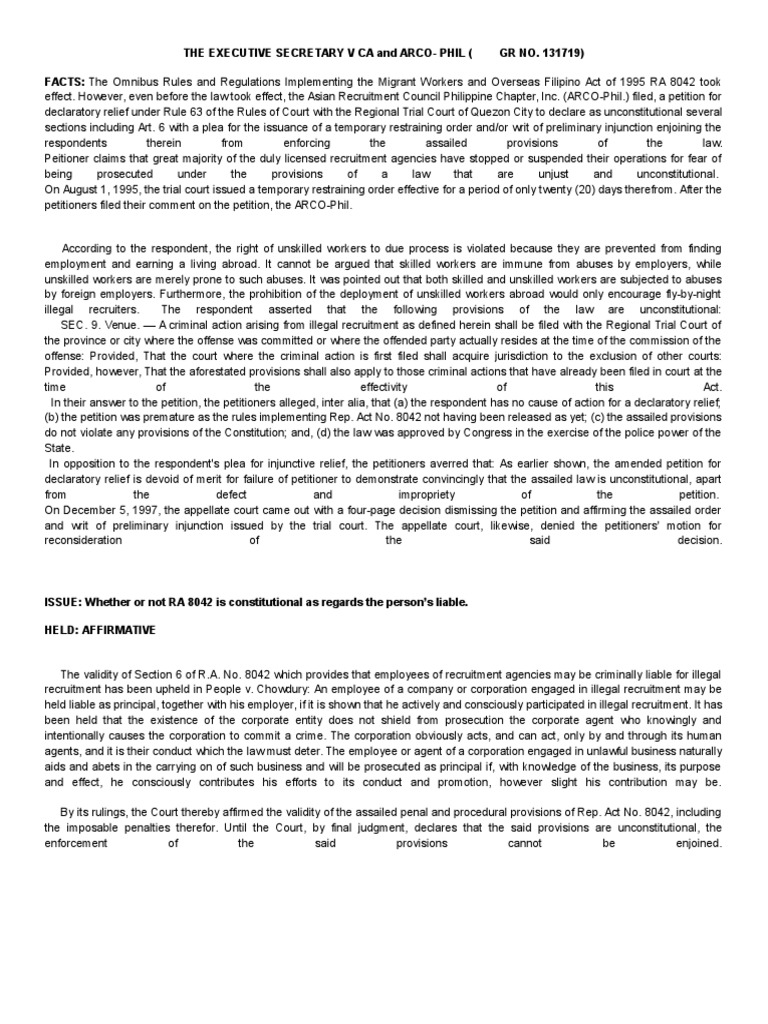 THE EXECUTIVE SECRETARY V CA and ARCO- PHIL ( GR NO. 131719)

FACTS: The Omnibus Rules and Regulations Implementing the Migrant Workers and Overseas Filipino Act of 1995 RA 8042 took effect. However, even before the law took effect, the Asian Recruitment Council Philippine Chapter, Inc. (ARCO-Phil.) filed, a petition for declaratory relief under Rule 63 of the Rules of Court with the Regional Trial Court of Quezon City to declare as unconstitutional several sections including Art. 6 with a plea for the issuance of a temporary restraining order and/or writ of preliminary injunction enjoining the respondents therein from enforcing the assailed provisions of the law.
Peitioner claims that great majority of the duly licensed recruitment agencies have stopped or suspended their operations for fear of being prosecuted under the provisions of a law that are unjust and unconstitutional.
On August 1, 1995, the trial court issued a temporary restraining order effective for a period of only twenty (20) days therefrom. After the petitioners filed their comment on the petition, the ARCO-Phil.

According to the respondent, the right of unskilled workers to due process is violated because they are prevented from finding employment and earning a living abroad. It cannot be argued that skilled workers are immune from abuses by employers, while unskilled workers are merely prone to such abuses. It was pointed out that both skilled and unskilled workers are subjected to abuses by foreign employers. Furthermore, the prohibition of the deployment of unskilled workers abroad would only encourage fly-by-night illegal recruiters. The respondent asserted that the following provisions of the law are unconstitutional:
SEC. 9. Venue. — A criminal action arising from illegal recruitment as defined herein shall be filed with the Regional Trial Court of the province or city where the offense was committed or where the offended party actually resides at the time of the commission of the offense: Provided, That the court where the criminal action is first filed shall acquire jurisdiction to the exclusion of other courts: Provided, however, That the aforestated provisions shall also apply to those criminal actions that have already been filed in court at the time of the effectivity of this Act.
In their answer to the petition, the petitioners alleged, inter alia, that (a) the respondent has no cause of action for a declaratory relief; (b) the petition was premature as the rules implementing Rep. Act No. 8042 not having been released as yet; (c) the assailed provisions do not violate any provisions of the Constitution; and, (d) the law was approved by Congress in the exercise of the police power of the State.
In opposition to the respondent's plea for injunctive relief, the petitioners averred that: As earlier shown, the amended petition for declaratory relief is devoid of merit for failure of petitioner to demonstrate convincingly that the assailed law is unconstitutional, apart from the defect and impropriety of the petition.
On December 5, 1997, the appellate court came out with a four-page decision dismissing the petition and affirming the assailed order and writ of preliminary injunction issued by the trial court. The appellate court, likewise, denied the petitioners' motion for reconsideration of the said decision.

ISSUE: Whether or not RA 8042 is constitutional as regards the person's liable.

HELD: AFFIRMATIVE

The validity of Section 6 of R.A. No. 8042 which provides that employees of recruitment agencies may be criminally liable for illegal recruitment has been upheld in People v. Chowdury: An employee of a company or corporation engaged in illegal recruitment may be held liable as principal, together with his employer, if it is shown that he actively and consciously participated in illegal recruitment. It has been held that the existence of the corporate entity does not shield from prosecution the corporate agent who knowingly and intentionally causes the corporation to commit a crime. The corporation obviously acts, and can act, only by and through its human agents, and it is their conduct which the law must deter. The employee or agent of a corporation engaged in unlawful business naturally aids and abets in the carrying on of such business and will be prosecuted as principal if, with knowledge of the business, its purpose and effect, he consciously contributes his efforts to its conduct and promotion, however slight his contribution may be.

By its rulings, the Court thereby affirmed the validity of the assailed penal and procedural provisions of Rep. Act No. 8042, including the imposable penalties therefor. Until the Court, by final judgment, declares that the said provisions are unconstitutional, the enforcement of the said provisions cannot be enjoined.